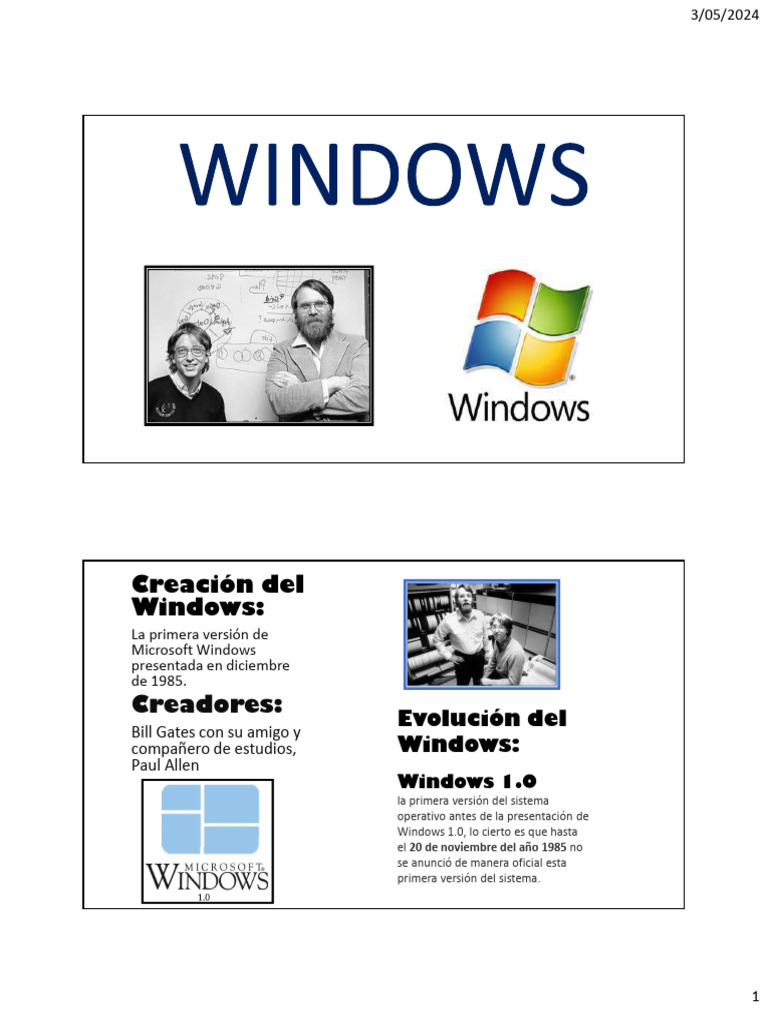 3/05/2024

WINDOWS

Windows

Creación del Windows:

La primera versión de Microsoft Windows presentada en diciembre de 1985.

Creadores:

Bill Gates con su amigo y compañero de estudios, Paul Allen

MICROSOFT
WINDOWS
1.0

Evolución del Windows:

Windows 1.0

la primera versión del sistema operativo antes de la presentación de Windows 1.0, lo cierto es que hasta el 20 de noviembre del año 1985 no se anunció de manera oficial esta primera versión del sistema.

1